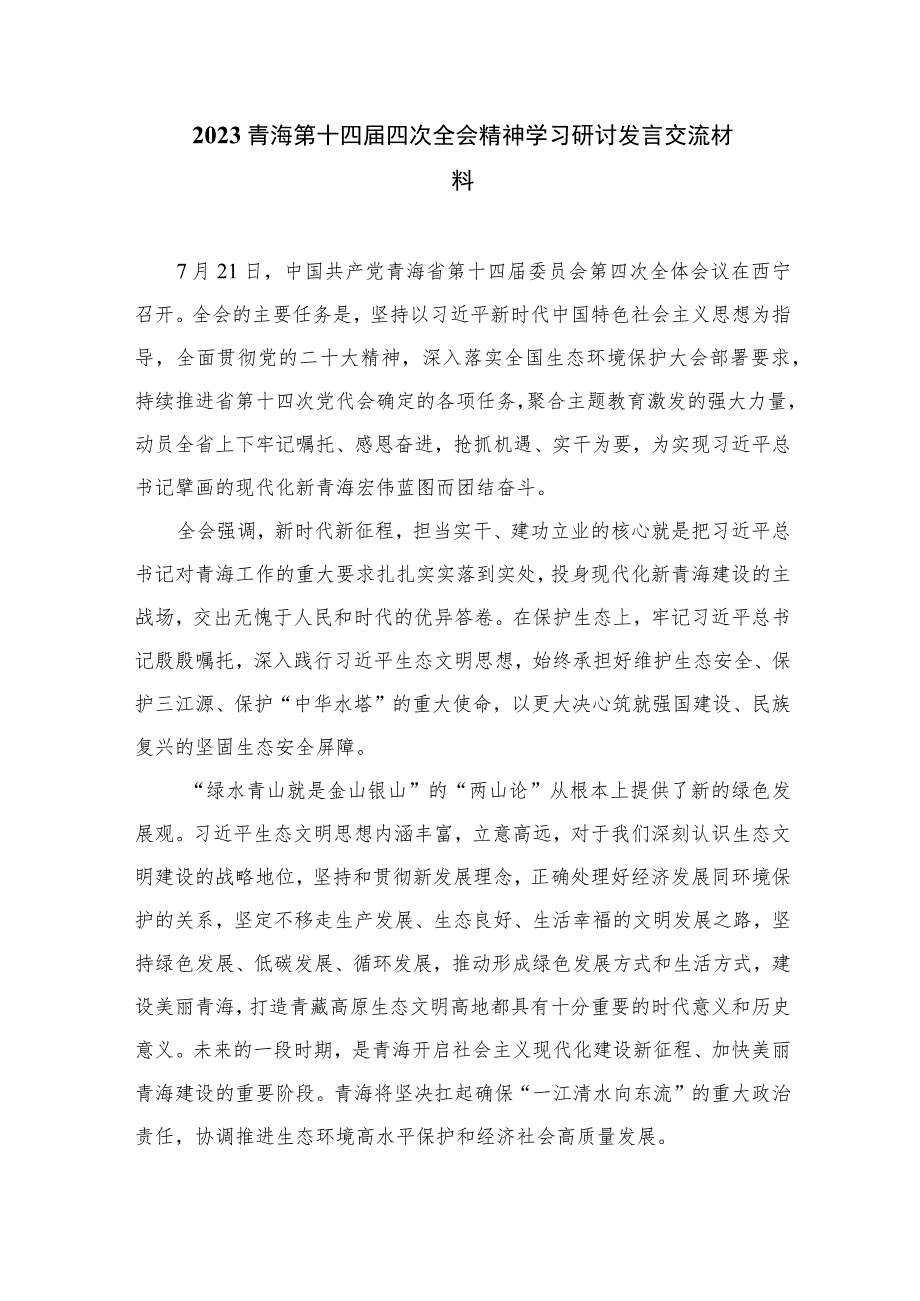 2023青海第十四届四次全会精神学习研讨发言交流材料

7月21日，中国共产党青海省第十四届委员会第四次全体会议在西宁召开。全会的主要任务是，坚持以习近平新时代中国特色社会主义思想为指导，全面贯彻党的二十大精神，深入落实全国生态环境保护大会部署要求，持续推进省第十四次党代会确定的各项任务，聚合主题教育激发的强大力量，动员全省上下牢记嘱托、感恩奋进，抢抓机遇、实干为要，为实现习近平总书记擘画的现代化新青海宏伟蓝图而团结奋斗。

全会强调，新时代新征程，担当实干、建功立业的核心就是把习近平总书记对青海工作的重大要求扎扎实实落到实处，投身现代化新青海建设的主战场，交出无愧于人民和时代的优异答卷。在保护生态上，牢记习近平总书记殷殷嘱托，深入践行习近平生态文明思想，始终承担好维护生态安全、保护三江源、保护“中华水塔”的重大使命，以更大决心筑就强国建设、民族复兴的坚固生态安全屏障。

“绿水青山就是金山银山”的“两山论”从根本上提供了新的绿色发展观。习近平生态文明思想内涵丰富，立意高远，对于我们深刻认识生态文明建设的战略地位，坚持和贯彻新发展理念，正确处理好经济发展同环境保护的关系，坚定不移走生产发展、生态良好、生活幸福的文明发展之路，坚持绿色发展、低碳发展、循环发展，推动形成绿色发展方式和生活方式，建设美丽青海，打造青藏高原生态文明高地都具有十分重要的时代意义和历史意义。未来的一段时期，是青海开启社会主义现代化建设新征程、加快美丽青海建设的重要阶段。青海将坚决扛起确保“一江清水向东流”的重大政治责任，协调推进生态环境高水平保护和经济社会高质量发展。